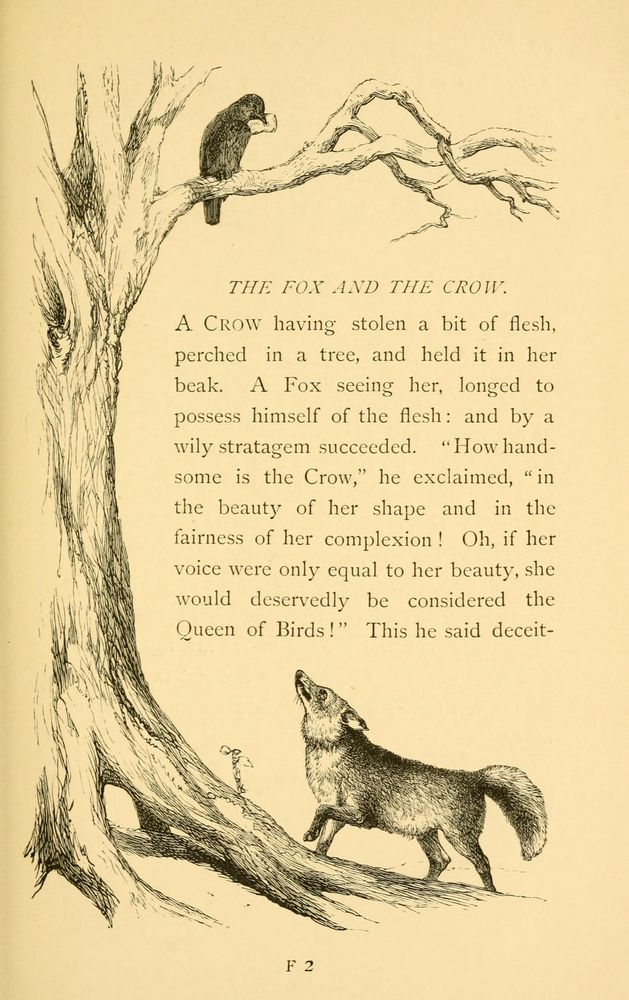 THE FOX AND THE CROW.

A Crow having stolen a bit of flesh, perched in a tree, and held it in her beak. A Fox seeing her, longed to possess himself of the flesh: and by a wily stratagem succeeded. "How handsome is the Crow," he exclaimed, "in the beauty of her shape and in the fairness of her complexion! Oh, if her voice were only equal to her beauty, she would deservedly be considered the Queen of Birds!" This he said deceit-

F 2